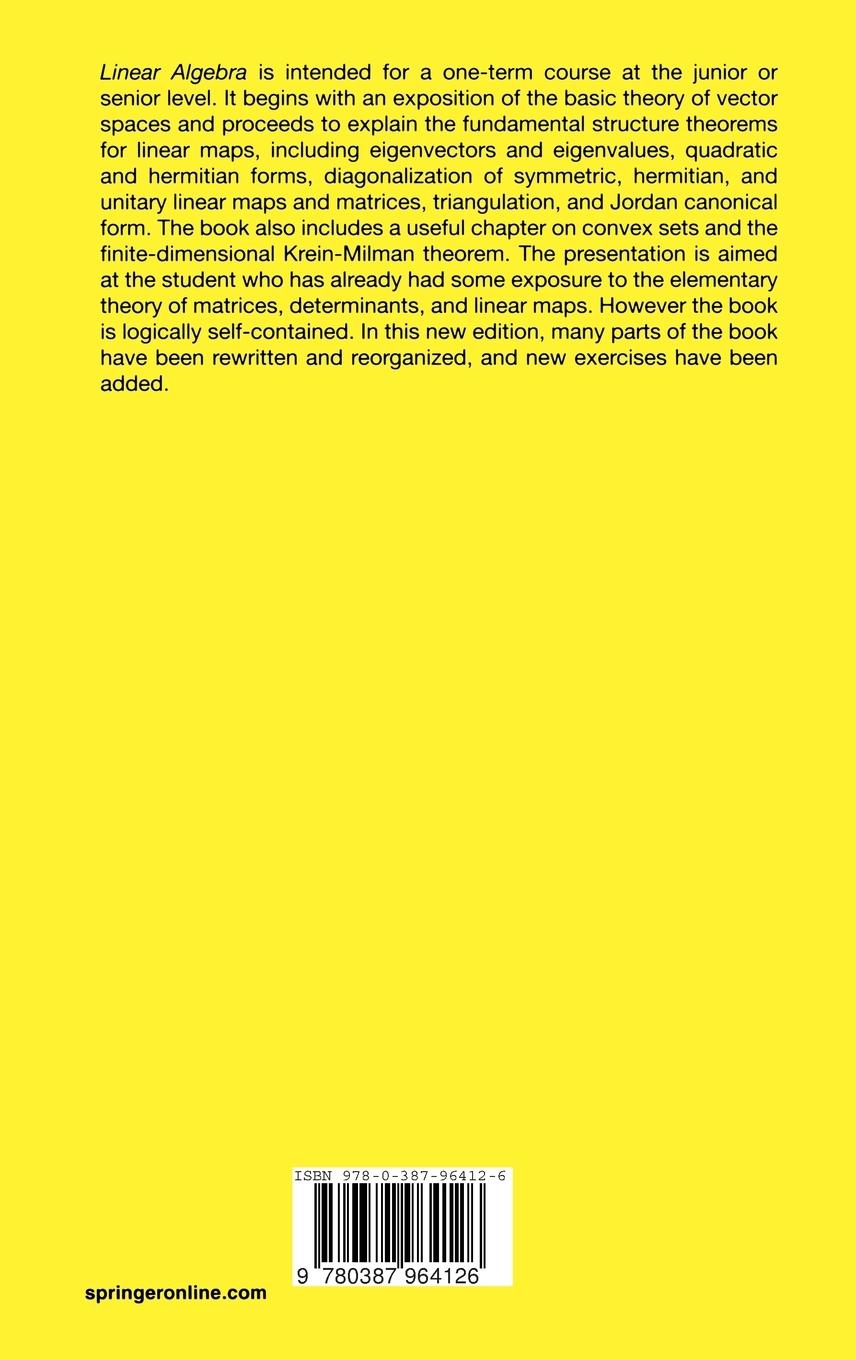 Linear Algebra is intended for a one-term course at the junior or senior level. It begins with an exposition of the basic theory of vector spaces and proceeds to explain the fundamental structure theorems for linear maps, including eigenvectors and eigenvalues, quadratic and hermitian forms, diagonalization of symmetric, hermitian, and unitary linear maps and matrices, triangulation, and Jordan canonical form. The book also includes a useful chapter on convex sets and the finite-dimensional Krein-Milman theorem. The presentation is aimed at the student who has already had some exposure to the elementary theory of matrices, determinants, and linear maps. However the book is logically self-contained. In this new edition, many parts of the book have been rewritten and reorganized, and new exercises have been added.

ISBN 978-0-387-96412-6

9 780387 964126

springeronline.com